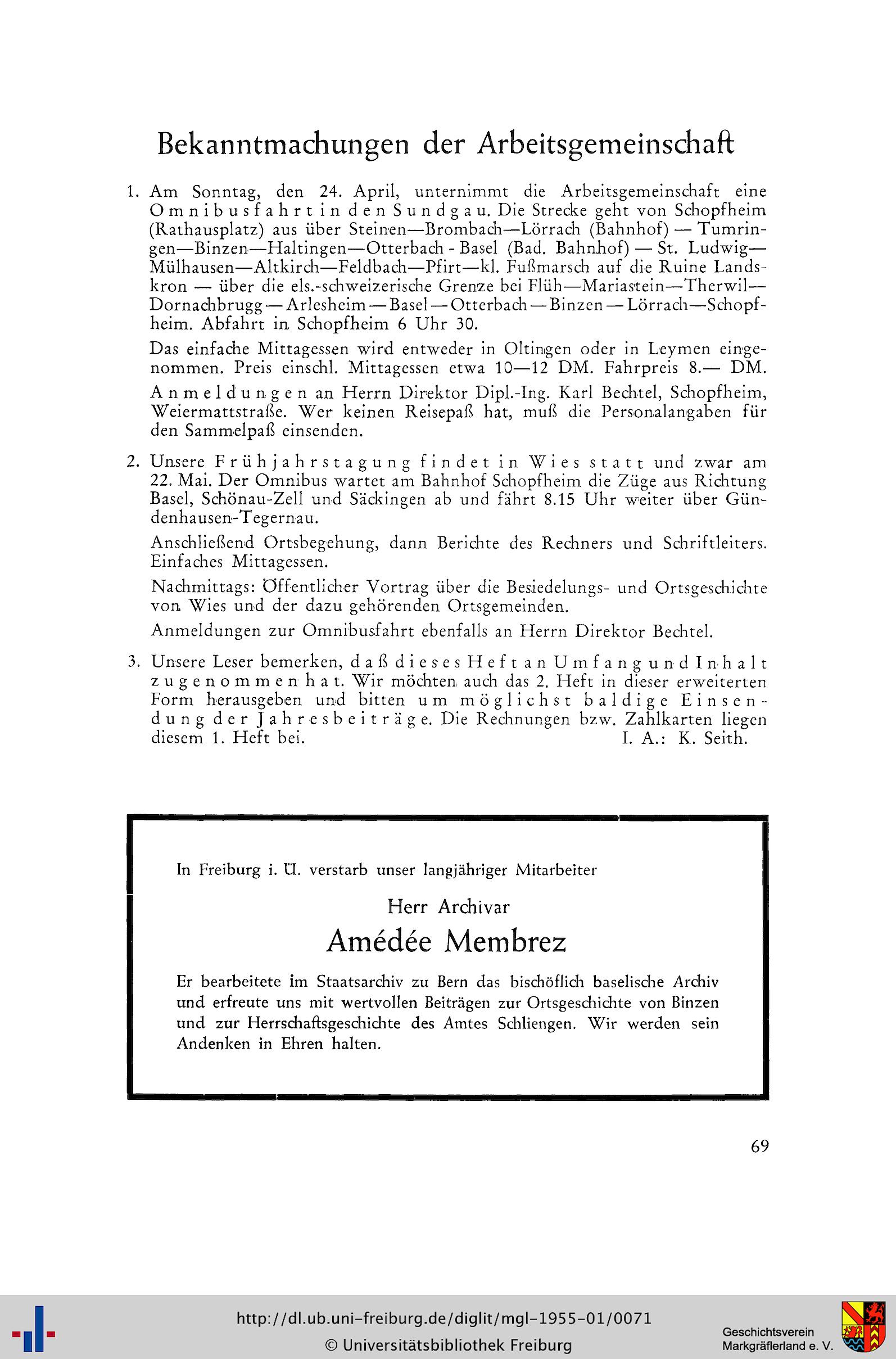 Bekanntmachungen der Arbeitsgemeinschaft

1. Am Sonntag, den 24. April, unternimmt die Arbeitsgemeinschaft eine Omnibusfahrt in den Sundgau. Die Strecke geht von Schopfheim (Rathausplatz) aus über Steinen—Brombach—Lörrach (Bahnhof) — Tumringen—Binzen—Haltingen—Otterbach - Basel (Bad. Bahnhof) — St. Ludwig—Mülhausen—Altkirch—Feldbach—Pfirt—kl. Fußmarsch auf die Ruine Landskron — über die els.-schweizerische Grenze bei Flüh—Mariastein—Therwil—Dornachbrugg — Arlesheim — Basel — Otterbach — Binzen — Lörrach—Schopfheim. Abfahrt in Schopfheim 6 Uhr 30.

Das einfache Mittagessen wird entweder in Oltingen oder in Leymen eingenommen. Preis einschl. Mittagessen etwa 10—12 DM. Fahrpreis 8.— DM.

Anmeldungen an Herrn Direktor Dipl.-Ing. Karl Bechtel, Schopfheim, Weiermattstraße. Wer keinen Reisepaß hat, muß die Personalangaben für den Sammelpaß einsenden.

2. Unsere Frühjahrstagung findet in Wies statt und zwar am 22. Mai. Der Omnibus wartet am Bahnhof Schopfheim die Züge aus Richtung Basel, Schönau-Zell und Säckingen ab und fährt 8.15 Uhr weiter über Gündenhausen-Tegernau.

Anschließend Ortsbegehung, dann Berichte des Rechners und Schriftleiters. Einfaches Mittagessen.

Nachmittags: Öffentlicher Vortrag über die Besiedelungs- und Ortsgeschichte von Wies und der dazu gehörenden Ortsgemeinden.

Anmeldungen zur Omnibusfahrt ebenfalls an Herrn Direktor Bechtel.

3. Unsere Leser bemerken, daß dieses Heft an Umfang und Inhalt zugenommen hat. Wir möchten auch das 2. Heft in dieser erweiterten Form herausgeben und bitten um möglichst baldige Einsendung der Jahresbeiträge. Die Rechnungen bzw. Zahlkarten liegen diesem 1. Heft bei. I. A.: K. Seith.

In Freiburg i. Ü. verstarb unser langjähriger Mitarbeiter

Herr Archivar

Amédée Membrez

Er bearbeitete im Staatsarchiv zu Bern das bischöflich baselische Archiv und erfreute uns mit wertvollen Beiträgen zur Ortsgeschichte von Binzen und zur Herrschaftsgeschichte des Amtes Schliengen. Wir werden sein Andenken in Ehren halten.

69

http://dl.ub.uni-freiburg.de/diglit/mgl-1955-01/0071
© Universitätsbibliothek Freiburg

Geschichtsverein
Markgräflerland e. V.